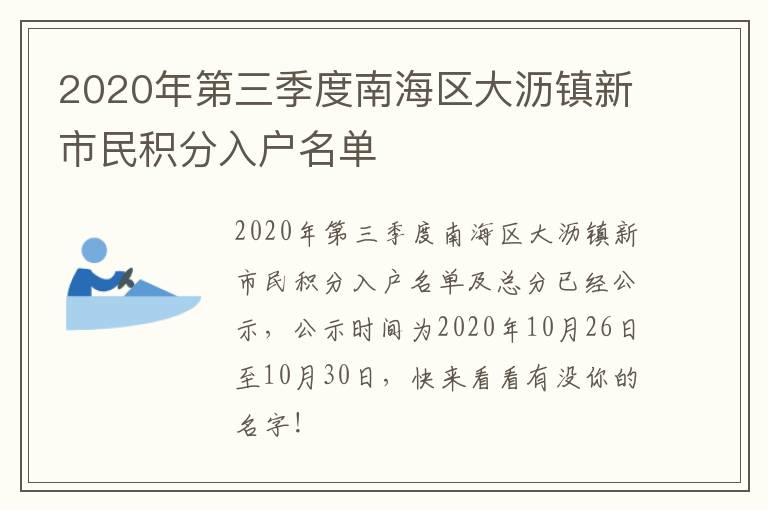 2020年第三季度南海区大沥镇新市民积分入户名单

2020年第三季度南海区大沥镇新市民积分入户名单及总分已经公示，公示时间为2020年10月26日至10月30日，快来看看有没你的名字！